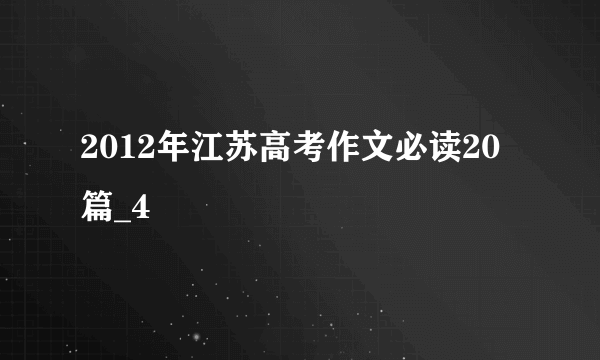 2012年江苏高考作文必读20篇_4